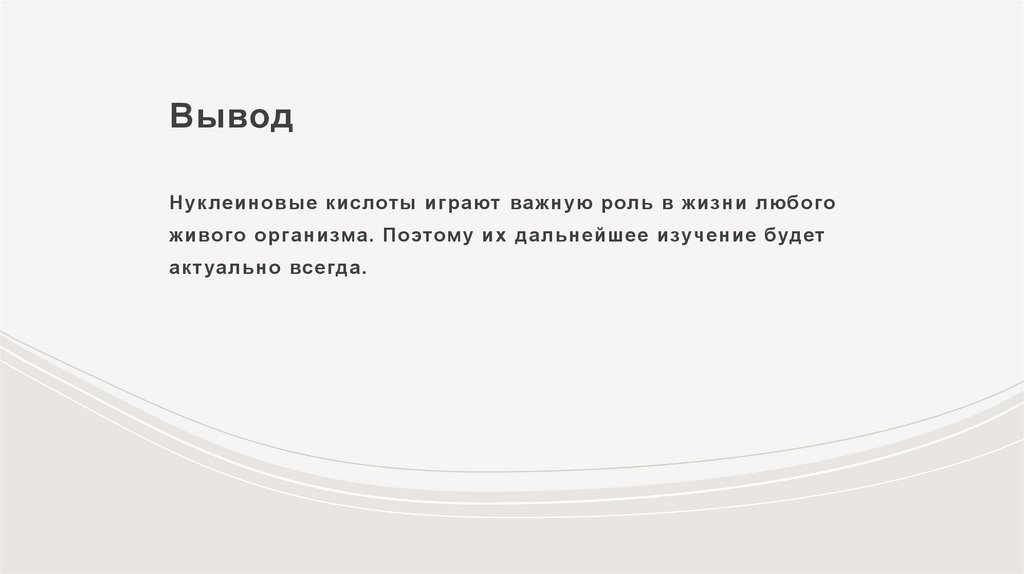 Вывод

Нуклеиновые кислоты играют важную роль в жизни любого живого организма. Поэтому их дальнейшее изучение будет актуально всегда.